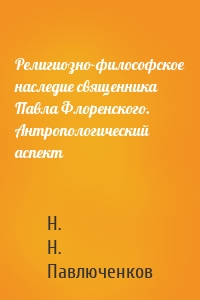 Религиозно-философское наследие священника Павла Флоренского. Антропологический аспект

Н.
Н.
Павлюченков